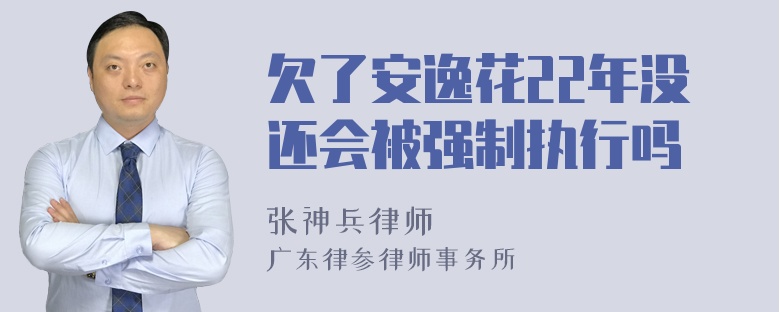 欠了安逸花22年没还会被强制执行吗

张神兵律师
广东律参律师事务所